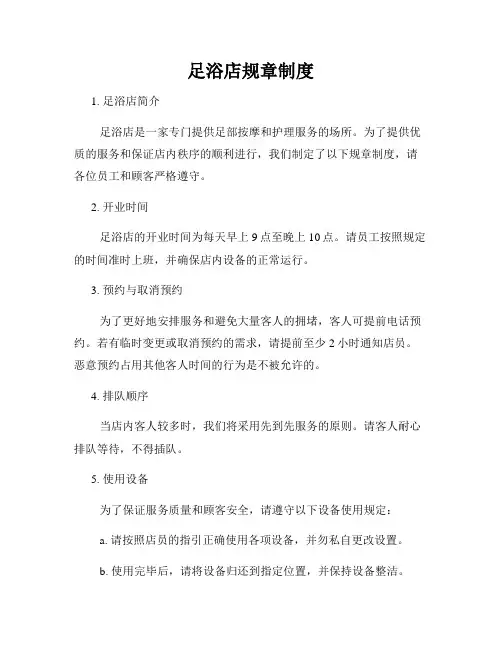 足浴店规章制度

1. 足浴店简介

足浴店是一家专门提供足部按摩和护理服务的场所。为了提供优质的服务和保证店内秩序的顺利进行，我们制定了以下规章制度，请各位员工和顾客严格遵守。

2. 开业时间

足浴店的开业时间为每天早上 9 点至晚上 10 点。请员工按照规定的时间准时上班，并确保店内设备的正常运行。

3. 预约与取消预约

为了更好地安排服务和避免大量客人的拥堵，客人可提前电话预约。若有临时变更或取消预约的需求，请提前至少 2 小时通知店员。恶意预约占用其他客人时间的行为是不被允许的。

4. 排队顺序

当店内客人较多时，我们将采用先到先服务的原则。请客人耐心排队等待，不得插队。

5. 使用设备

为了保证服务质量和顾客安全，请遵守以下设备使用规定：

a. 请按照店员的指引正确使用各项设备，并勿私自更改设置。

b. 使用完毕后，请将设备归还到指定位置，并保持设备整洁。